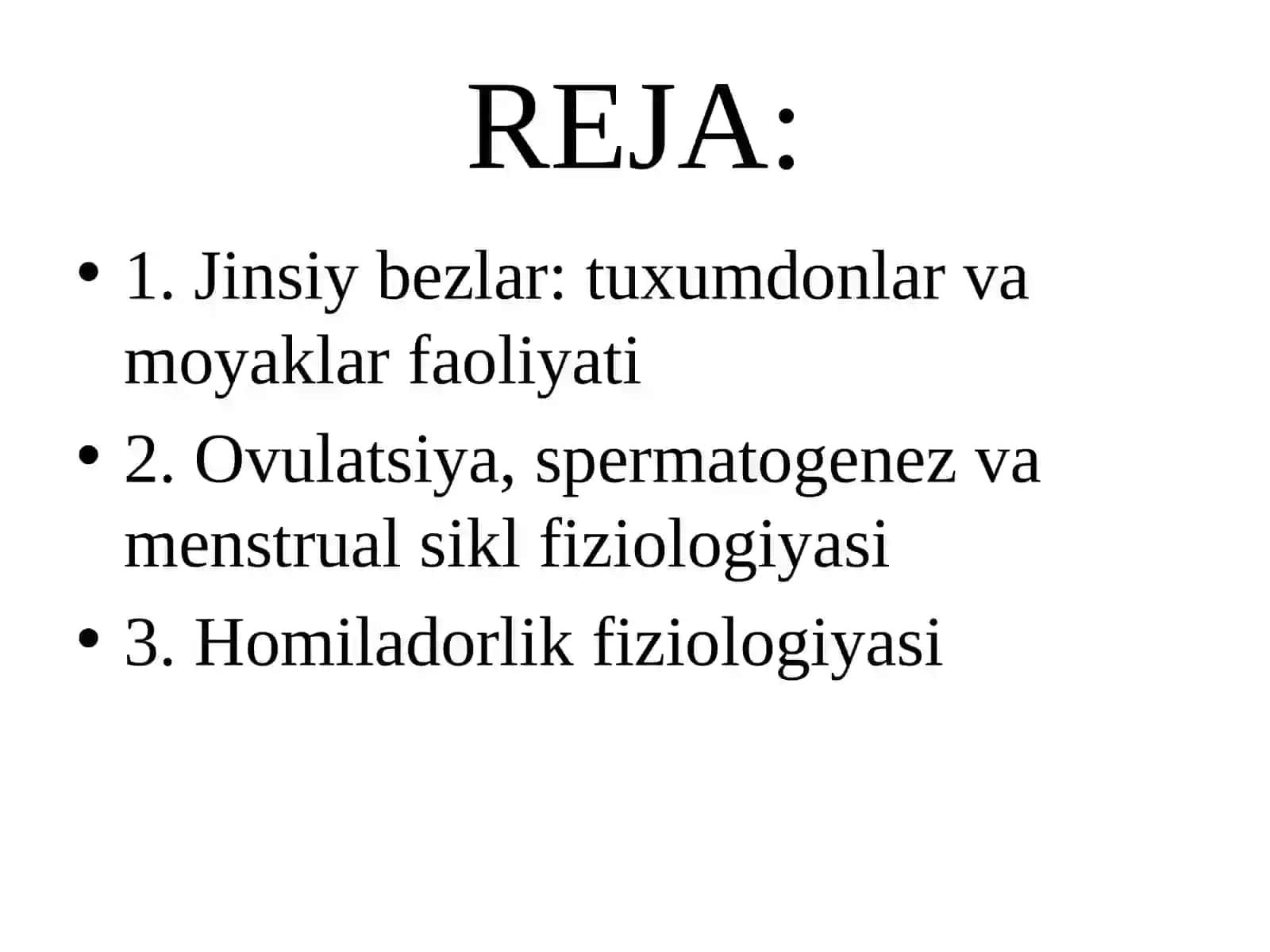 REJA:

• 1. Jinsiy bezlar: tuxumdonlar va moyaklar faoliyati
• 2. Ovulatsiya, spermatogenez va menstrual sikl fiziologiyasi
• 3. Homiladorlik fiziologiyasi